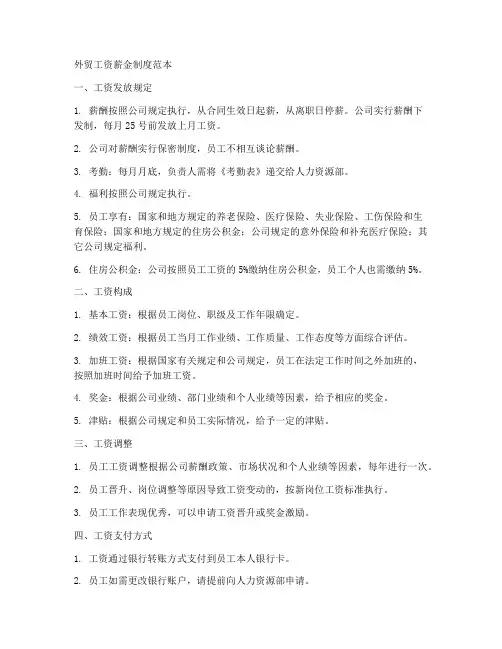 外贸工资薪金制度范本

一、工资发放规定

1. 薪酬按照公司规定执行，从合同生效日起薪，从离职日停薪。公司实行薪酬下发制，每月 25 号前发放上月工资。

2. 公司对薪酬实行保密制度，员工不相互谈论薪酬。

3. 考勤：每月月底，负责人需将《考勤表》递交给人力资源部。

4. 福利按照公司规定执行。

5. 员工享有：国家和地方规定的养老保险、医疗保险、失业保险、工伤保险和生育保险；国家和地方规定的住房公积金；公司规定的意外保险和补充医疗保险；其它公司规定福利。

6. 住房公积金：公司按照员工工资的 5%缴纳住房公积金，员工个人也需缴纳 5%。

二、工资构成

1. 基本工资：根据员工岗位、职级及工作年限确定。

2. 绩效工资：根据员工当月工作业绩、工作质量、工作态度等方面综合评估。

3. 加班工资：根据国家有关规定和公司规定，员工在法定工作时间之外加班的，按照加班时间给予加班工资。

4. 奖金：根据公司业绩、部门业绩和个人业绩等因素，给予相应的奖金。

5. 津贴：根据公司规定和员工实际情况，给予一定的津贴。

三、工资调整

1. 员工工资调整根据公司薪酬政策、市场状况和个人业绩等因素，每年进行一次。

2. 员工晋升、岗位调整等原因导致工资变动的，按新岗位工资标准执行。

3. 员工工作表现优秀，可以申请工资晋升或奖金激励。

四、工资支付方式

1. 工资通过银行转账方式支付到员工本人银行卡。

2. 员工如需更改银行账户，请提前向人力资源部申请。